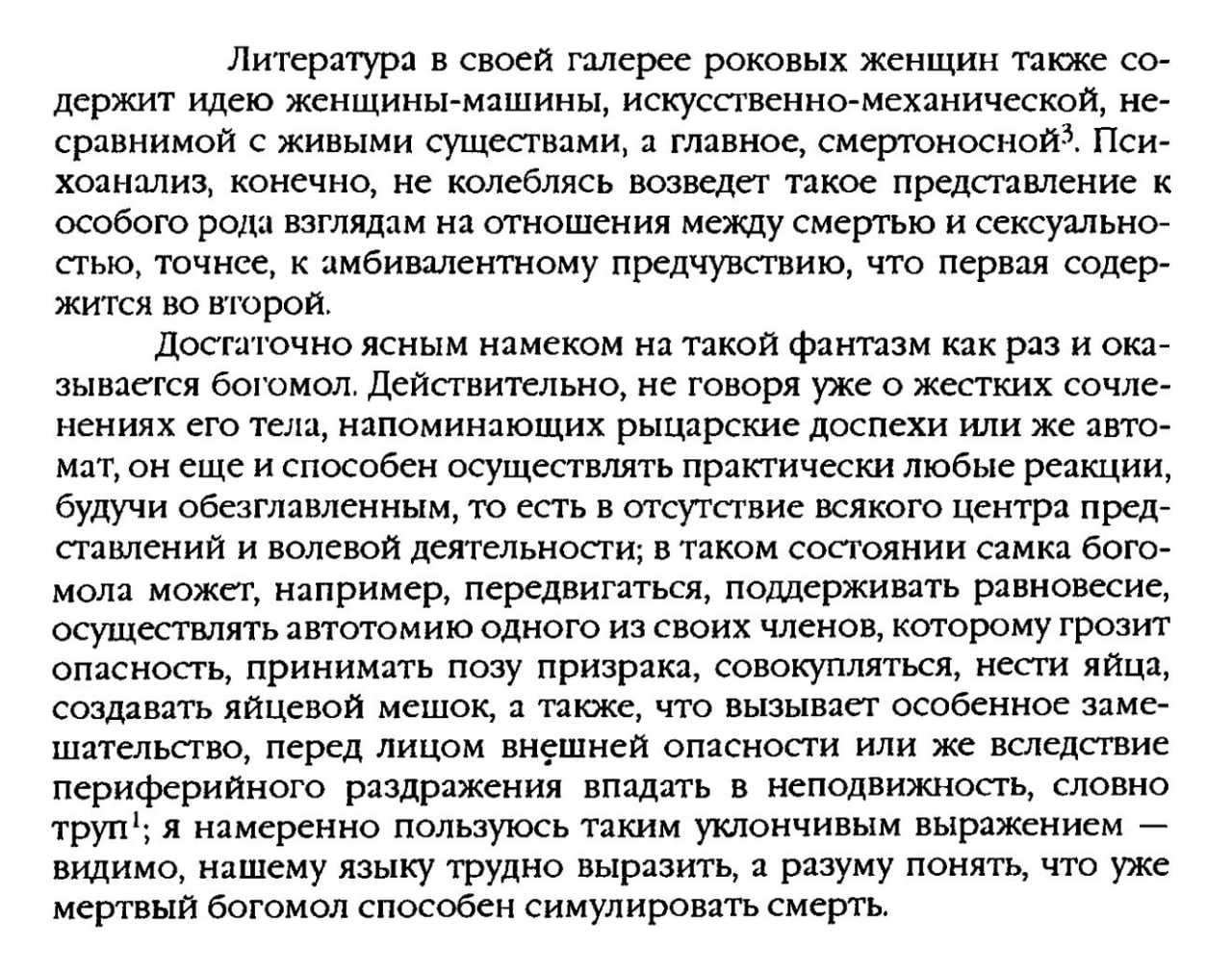 Литература в своей галерее роковых женщин также содержит идею женщины-машины, искусственно-механической, несравнимой с живыми существами, а главное, смертоносной$^3$. Психоанализ, конечно, не колеблясь возведет такое представление к особого рода взглядам на отношения между смертью и сексуальностью, точнее, к амбивалентному предчувствию, что первая содержится во второй.

Достаточно ясным намеком на такой фантазм как раз и оказывается богомол. Действительно, не говоря уже о жестких сочленениях его тела, напоминающих рыцарские доспехи или же автомат, он еще и способен осуществлять практически любые реакции, будучи обезглавленным, то есть в отсутствие всякого центра представлений и волевой деятельности; в таком состоянии самка богомола может, например, передвигаться, поддерживать равновесие, осуществлять автотомию одного из своих членов, которому грозит опасность, принимать позу призрака, совокупляться, нести яйца, создавать яйцевой мешок, а также, что вызывает особенное замешательство, перед лицом внешней опасности или же вследствие периферийного раздражения впадать в неподвижность, словно труп$^1$; я намеренно пользуюсь таким уклончивым выражением — видимо, нашему языку трудно выразить, а разуму понять, что уже мертвый богомол способен симулировать смерть.